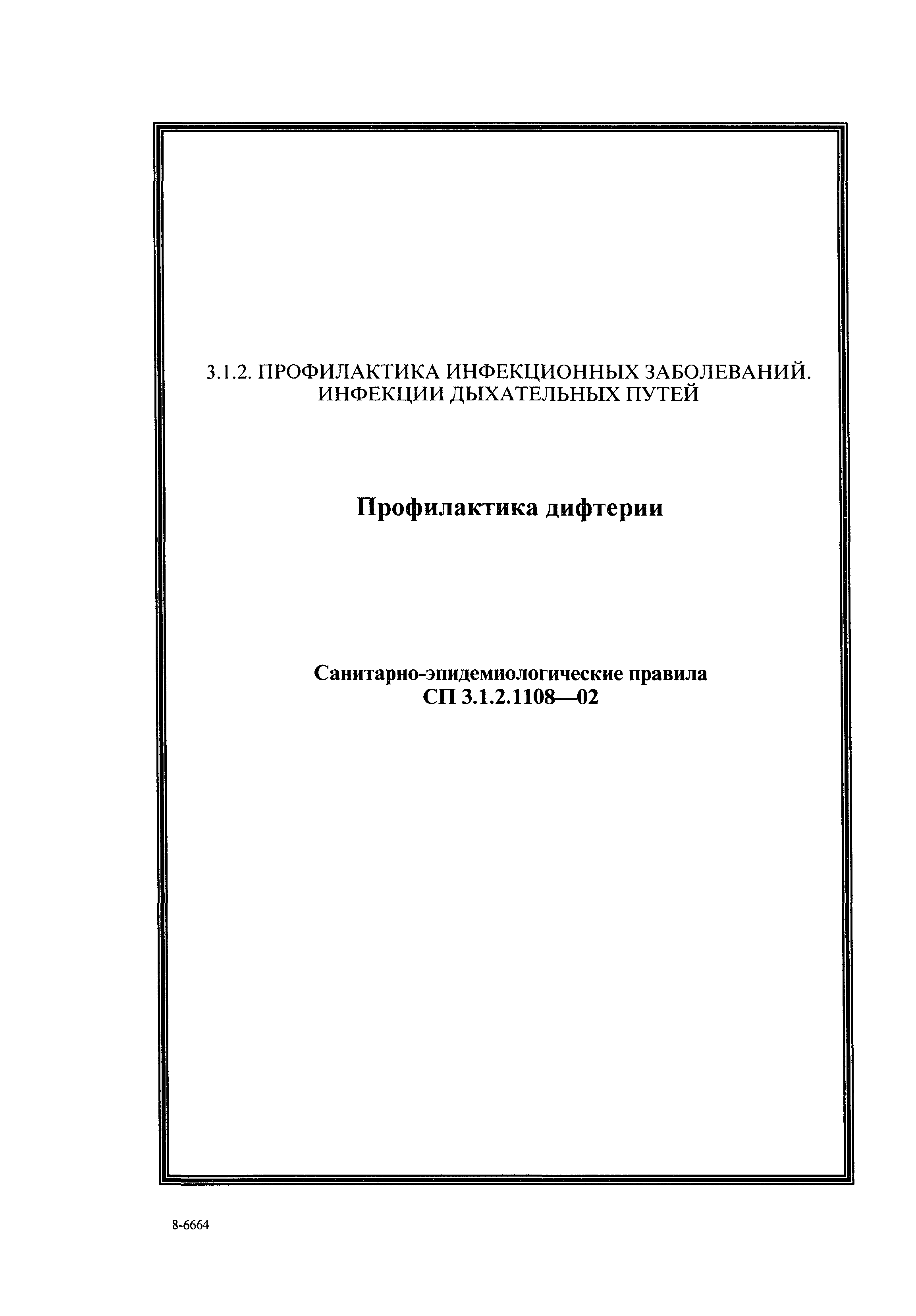 3.1.2. ПРОФИЛАКТИКА ИНФЕКЦИОННЫХ ЗАБОЛЕВАНИЙ. ИНФЕКЦИИ ДЫХАТЕЛЬНЫХ ПУТЕЙ

Профилактика дифтерии

Санитарно-эпидемиологические правила
СП 3.1.2.1108—02

8-6664